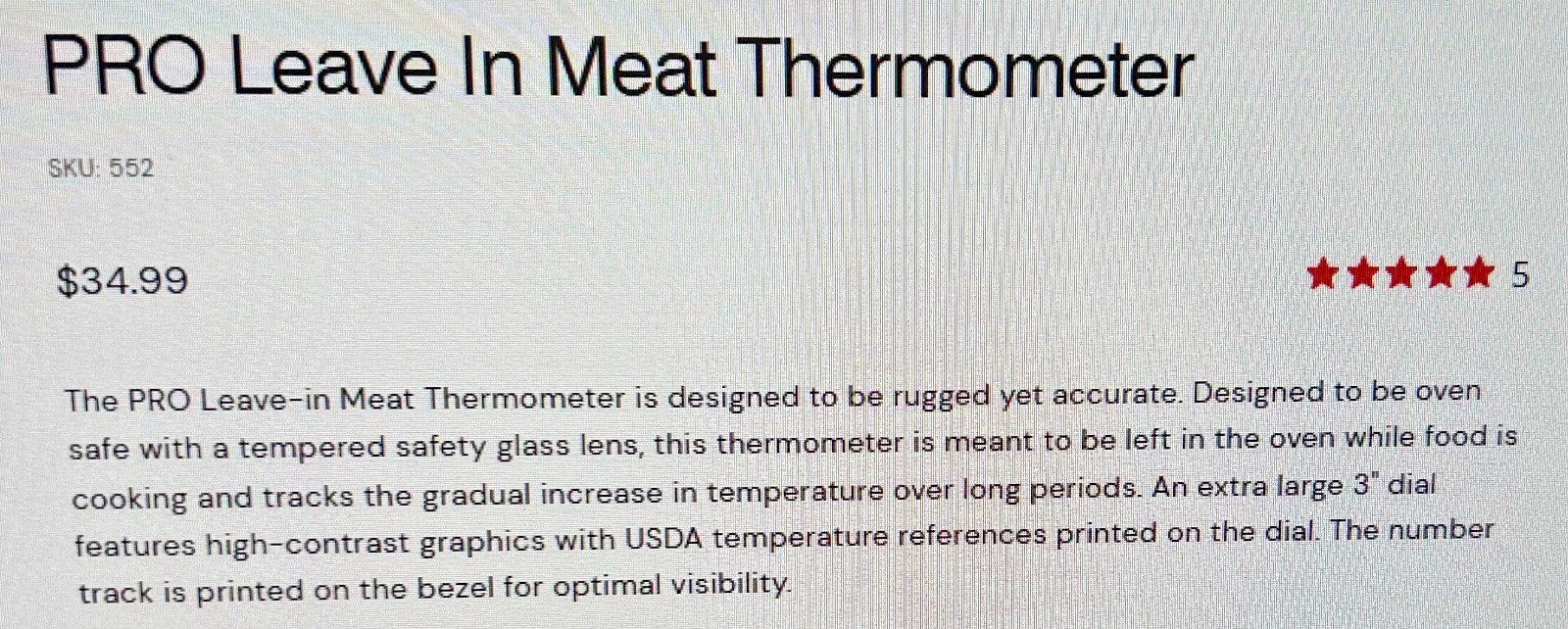 PRO Leave In Meat Thermometer

SKU: 552

$34.99

★★★★★ 5

The PRO Leave-in Meat Thermometer is designed to be rugged yet accurate. Designed to be oven safe with a tempered safety glass lens, this thermometer is meant to be left in the oven while food is cooking and tracks the gradual increase in temperature over long periods. An extra large 3" dial features high-contrast graphics with USDA temperature references printed on the dial. The number track is printed on the bezel for optimal visibility.